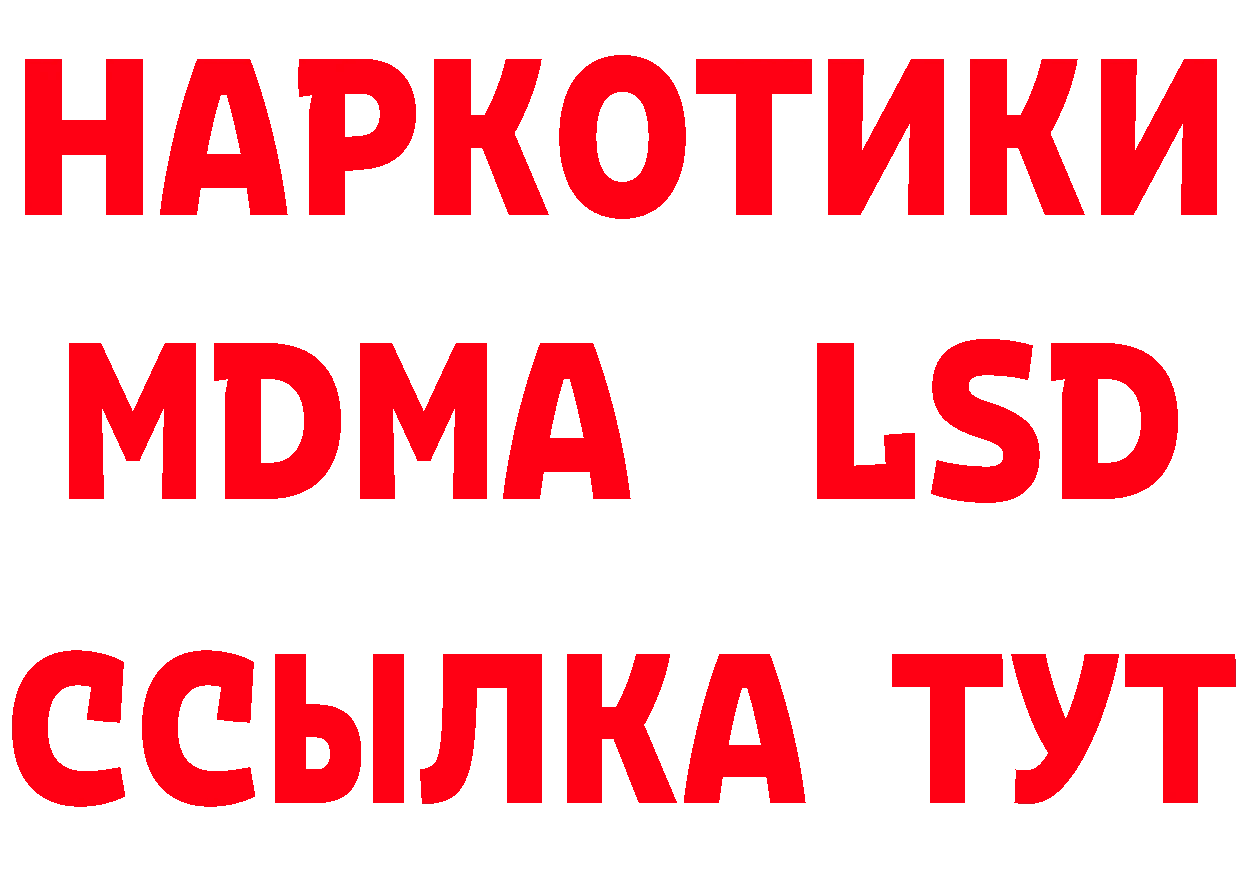 НАРКОТИКИ
MDMA LSD
ССЫЛКА ТУТ